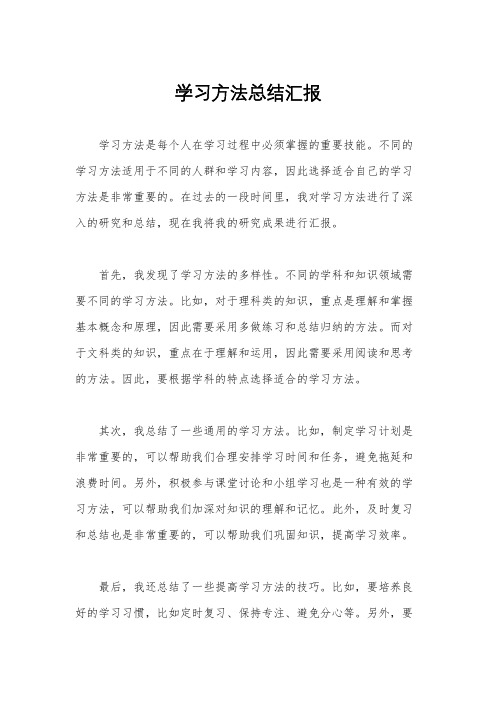 学习方法总结汇报

学习方法是每个人在学习过程中必须掌握的重要技能。不同的学习方法适用于不同的人群和学习内容，因此选择适合自己的学习方法是非常重要的。在过去的一段时间里，我对学习方法进行了深入的研究和总结，现在我将我的研究成果进行汇报。

首先，我发现了学习方法的多样性。不同的学科和知识领域需要不同的学习方法。比如，对于理科类的知识，重点是理解和掌握基本概念和原理，因此需要采用多做练习和总结归纳的方法。而对于文科类的知识，重点在于理解和运用，因此需要采用阅读和思考的方法。因此，要根据学科的特点选择适合的学习方法。

其次，我总结了一些通用的学习方法。比如，制定学习计划是非常重要的，可以帮助我们合理安排学习时间和任务，避免拖延和浪费时间。另外，积极参与课堂讨论和小组学习也是一种有效的学习方法，可以帮助我们加深对知识的理解和记忆。此外，及时复习和总结也是非常重要的，可以帮助我们巩固知识，提高学习效率。

最后，我还总结了一些提高学习方法的技巧。比如，要培养良好的学习习惯，比如定时复习、保持专注、避免分心等。另外，要